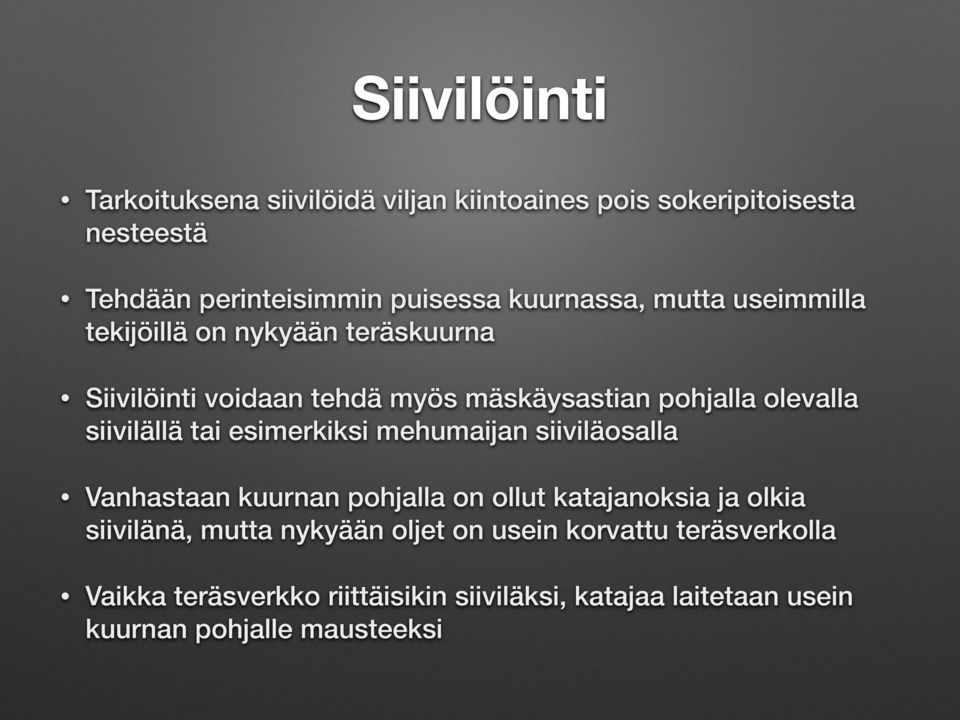 Siivilöinti

• Tarkoituksena siivilöidä viljan kiintoaines pois sokeripitoisesta nesteestä

• Tehdään perinteisimmin puisessa kuurnassa, mutta useimmilla tekijöillä on nykyään teräskuurna

• Siivilöinti voidaan tehdä myös mäskäysastian pohjalla olevalla siivilällä tai esimerkiksi mehumaijan siiviläosalla

• Vanhastaan kuurnan pohjalla on ollut katajanoksia ja olkia siivilänä, mutta nykyään oljet on usein korvattu teräsverkolla

• Vaikka teräsverkko riittäisikin siiviläksi, katajaa laitetaan usein kuurnan pohjalle mausteeksi